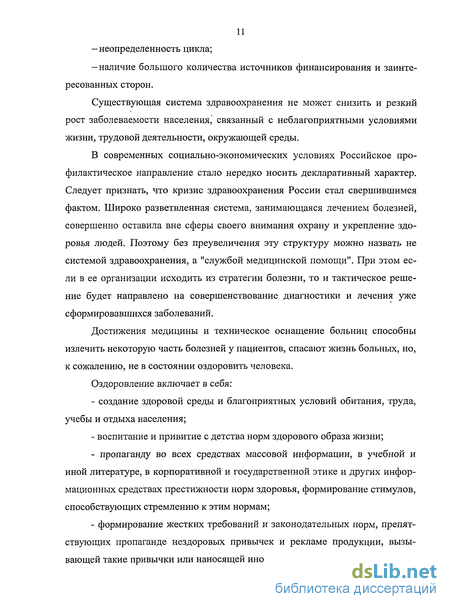 11

– неопределенность цикла;

– наличие большого количества источников финансирования и заинтересованных сторон.

Существующая система здравоохранения не может снизить и резкий рост заболеваемости населения, связанный с неблагоприятными условиями жизни, трудовой деятельности, окружающей среды.

В современных социально-экономических условиях Российское профилактическое направление стало нередко носить декларативный характер. Следует признать, что кризис здравоохранения России стал свершившимся фактом. Широко разветвленная система, занимающаяся лечением болезней, совершенно оставила вне сферы своего внимания охрану и укрепление здоровья людей. Поэтому без преувеличения эту структуру можно назвать не системой здравоохранения, а "службой медицинской помощи". При этом если в ее организации исходить из стратегии болезни, то и тактическое решение будет направлено на совершенствование диагностики и лечения уже сформировавшихся заболеваний.

Достижения медицины и техническое оснащение больниц способны излечить некоторую часть болезней у пациентов, спасают жизнь больных, но, к сожалению, не в состоянии оздоровить человека.

Оздоровление включает в себя:

- создание здоровой среды и благоприятных условий обитания, труда, учебы и отдыха населения;

- воспитание и привитие с детства норм здорового образа жизни;

- пропаганду во всех средствах массовой информации, в учебной и иной литературе, в корпоративной и государственной этике и других информационных средствах престижности норм здоровья, формирование стимулов, способствующих стремлению к этим нормам;

- формирование жестких требований и законодательных норм, препятствующих пропаганде нездоровых привычек и рекламе продукции, вызывающей такие привычки или наносящей ино

dsLib.net
библиотека диссертаций